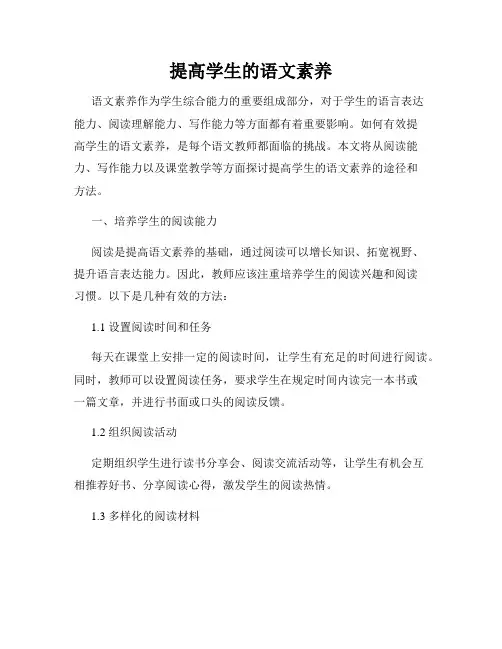 提高学生的语文素养

语文素养作为学生综合能力的重要组成部分，对于学生的语言表达能力、阅读理解能力、写作能力等方面都有着重要影响。如何有效提高学生的语文素养，是每个语文教师都面临的挑战。本文将从阅读能力、写作能力以及课堂教学等方面探讨提高学生的语文素养的途径和方法。

一、培养学生的阅读能力

阅读是提高语文素养的基础，通过阅读可以增长知识、拓宽视野、提升语言表达能力。因此，教师应该注重培养学生的阅读兴趣和阅读习惯。以下是几种有效的方法：

1.1 设置阅读时间和任务

每天在课堂上安排一定的阅读时间，让学生有充足的时间进行阅读。同时，教师可以设置阅读任务，要求学生在规定时间内读完一本书或一篇文章，并进行书面或口头的阅读反馈。

1.2 组织阅读活动

定期组织学生进行读书分享会、阅读交流活动等，让学生有机会互相推荐好书、分享阅读心得，激发学生的阅读热情。

1.3 多样化的阅读材料